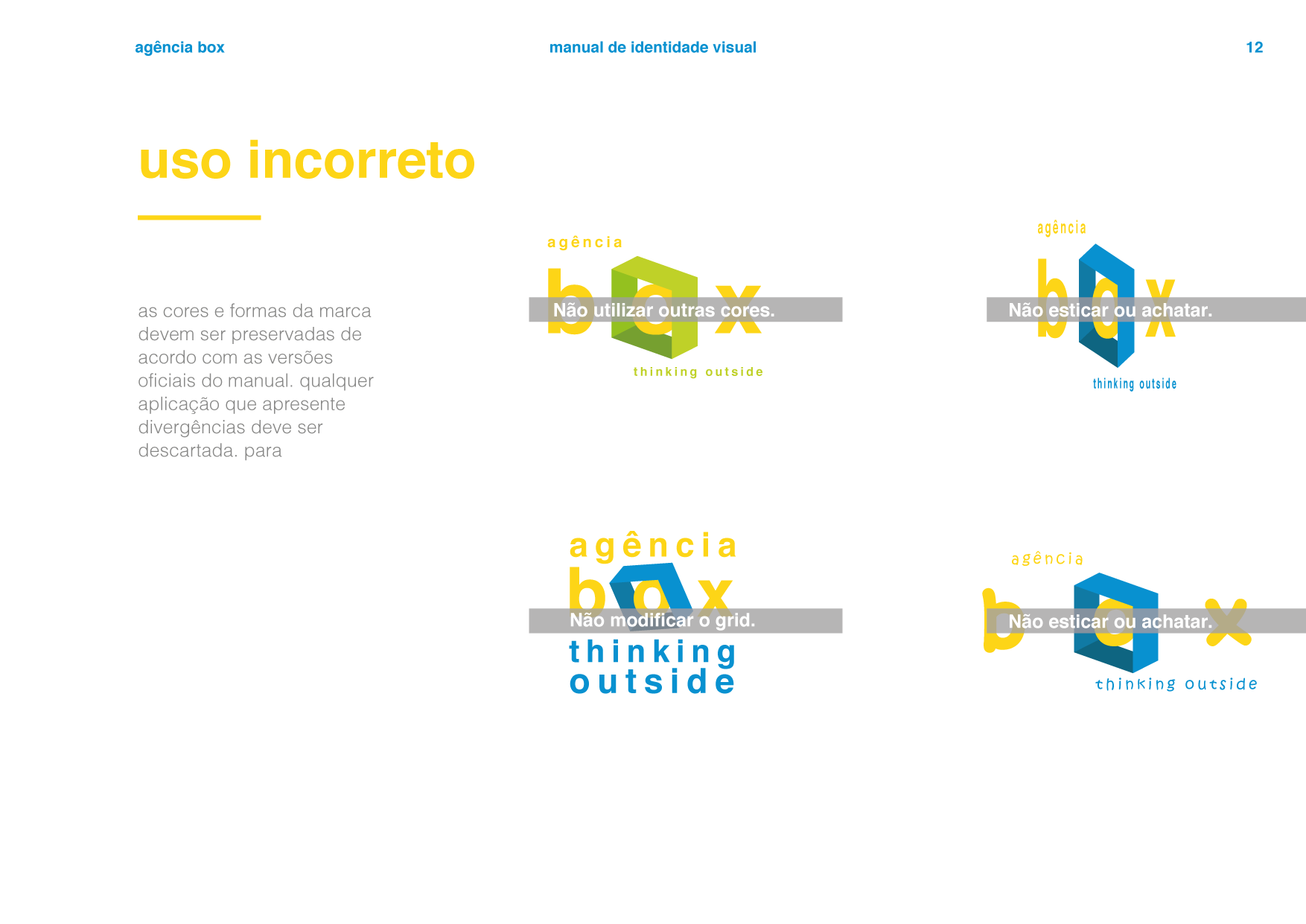 agência box

manual de identidade visual

12

uso incorreto

as cores e formas da marca devem ser preservadas de acordo com as versões oficiais do manual. qualquer aplicação que apresente divergências deve ser descartada. para

agência
box
Não utilizar outras cores.
thinking outside

agência
box
Não esticar ou achatar.
thinking outside

agência
box
Não modificar o grid.
thinking
outside

agência
box
Não esticar ou achatar.
thinking outside